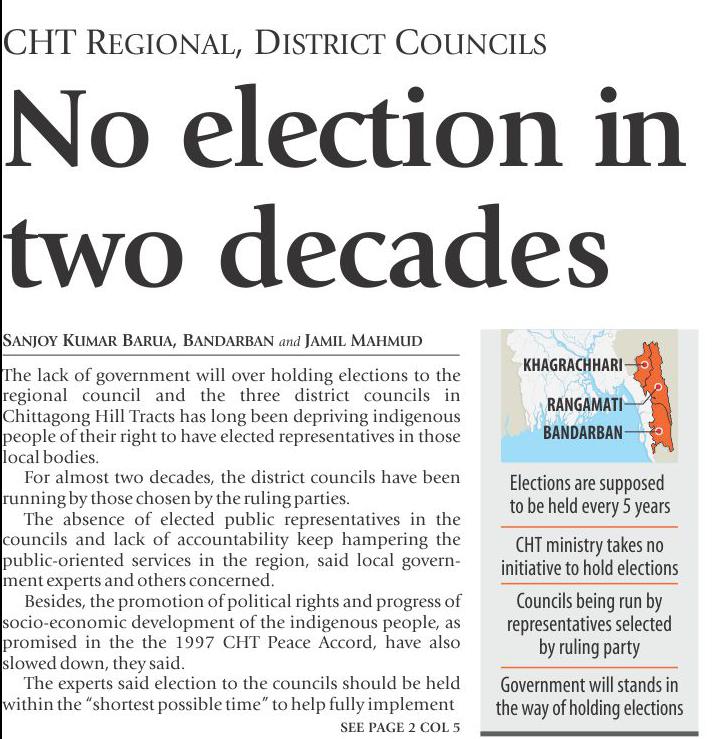 CHT REGIONAL, DISTRICT COUNCILS

No election in two decades

SANJOY KUMAR BARUA, BANDARBAN and JAMIL MAHMUD

The lack of government will over holding elections to the regional council and the three district councils in Chittagong Hill Tracts has long been depriving indigenous people of their right to have elected representatives in those local bodies.

For almost two decades, the district councils have been running by those chosen by the ruling parties.

The absence of elected public representatives in the councils and lack of accountability keep hampering the public-oriented services in the region, said local government experts and others concerned.

Besides, the promotion of political rights and progress of socio-economic development of the indigenous people, as promised in the the 1997 CHT Peace Accord, have also slowed down, they said.

The experts said election to the councils should be held within the "shortest possible time" to help fully implement

SEE PAGE 2 COL 5

KHAGRACHHARI
RANGAMATI
BANDARBAN

Elections are supposed to be held every 5 years

CHT ministry takes no initiative to hold elections

Councils being run by representatives selected by ruling party

Government will stands in the way of holding elections